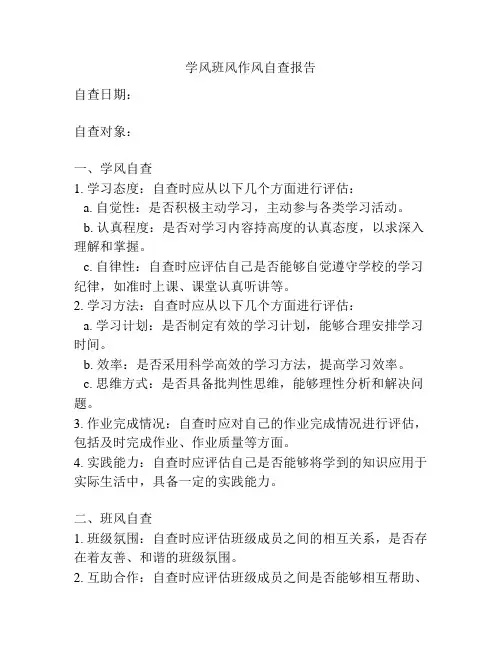 学风班风作风自查报告

自查日期：

自查对象：

一、学风自查
1. 学习态度：自查时应从以下几个方面进行评估：
a. 自觉性：是否积极主动学习，主动参与各类学习活动。
b. 认真程度：是否对学习内容持高度的认真态度，以求深入理解和掌握。
c. 自律性：自查时应评估自己是否能够自觉遵守学校的学习纪律，如准时上课、课堂认真听讲等。
2. 学习方法：自查时应从以下几个方面进行评估：
a. 学习计划：是否制定有效的学习计划，能够合理安排学习时间。
b. 效率：是否采用科学高效的学习方法，提高学习效率。
c. 思维方式：是否具备批判性思维，能够理性分析和解决问题。
3. 作业完成情况：自查时应对自己的作业完成情况进行评估，包括及时完成作业、作业质量等方面。
4. 实践能力：自查时应评估自己是否能够将学到的知识应用于实际生活中，具备一定的实践能力。

二、班风自查
1. 班级氛围：自查时应评估班级成员之间的相互关系，是否存在着友善、和谐的班级氛围。
2. 互助合作：自查时应评估班级成员之间是否能够相互帮助、